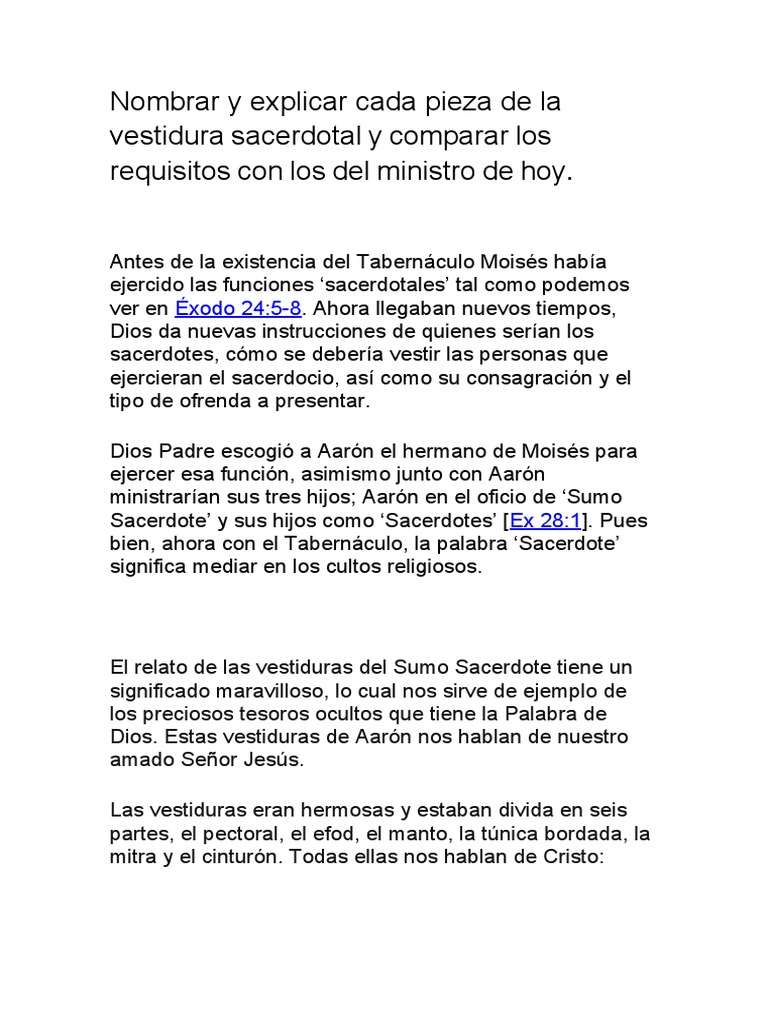 Nombrar y explicar cada pieza de la vestidura sacerdotal y comparar los requisitos con los del ministro de hoy.

Antes de la existencia del Tabernáculo Moisés había ejercido las funciones 'sacerdotales' tal como podemos ver en Éxodo 24:5-8. Ahora llegaban nuevos tiempos, Dios da nuevas instrucciones de quienes serían los sacerdotes, cómo se debería vestir las personas que ejercieran el sacerdocio, así como su consagración y el tipo de ofrenda a presentar.

Dios Padre escogió a Aarón el hermano de Moisés para ejercer esa función, asimismo junto con Aarón ministrarían sus tres hijos; Aarón en el oficio de 'Sumo Sacerdote' y sus hijos como 'Sacerdotes' [Ex 28:1]. Pues bien, ahora con el Tabernáculo, la palabra 'Sacerdote' significa mediar en los cultos religiosos.

El relato de las vestiduras del Sumo Sacerdote tiene un significado maravilloso, lo cual nos sirve de ejemplo de los preciosos tesoros ocultos que tiene la Palabra de Dios. Estas vestiduras de Aarón nos hablan de nuestro amado Señor Jesús.

Las vestiduras eran hermosas y estaban divida en seis partes, el pectoral, el efod, el manto, la túnica bordada, la mitra y el cinturón. Todas ellas nos hablan de Cristo: